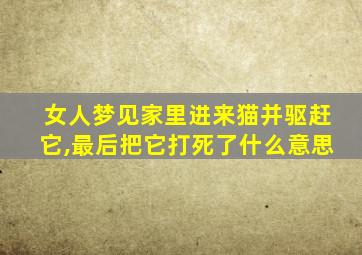 女人梦见家里进来猫并驱赶它,最后把它打死了什么意思